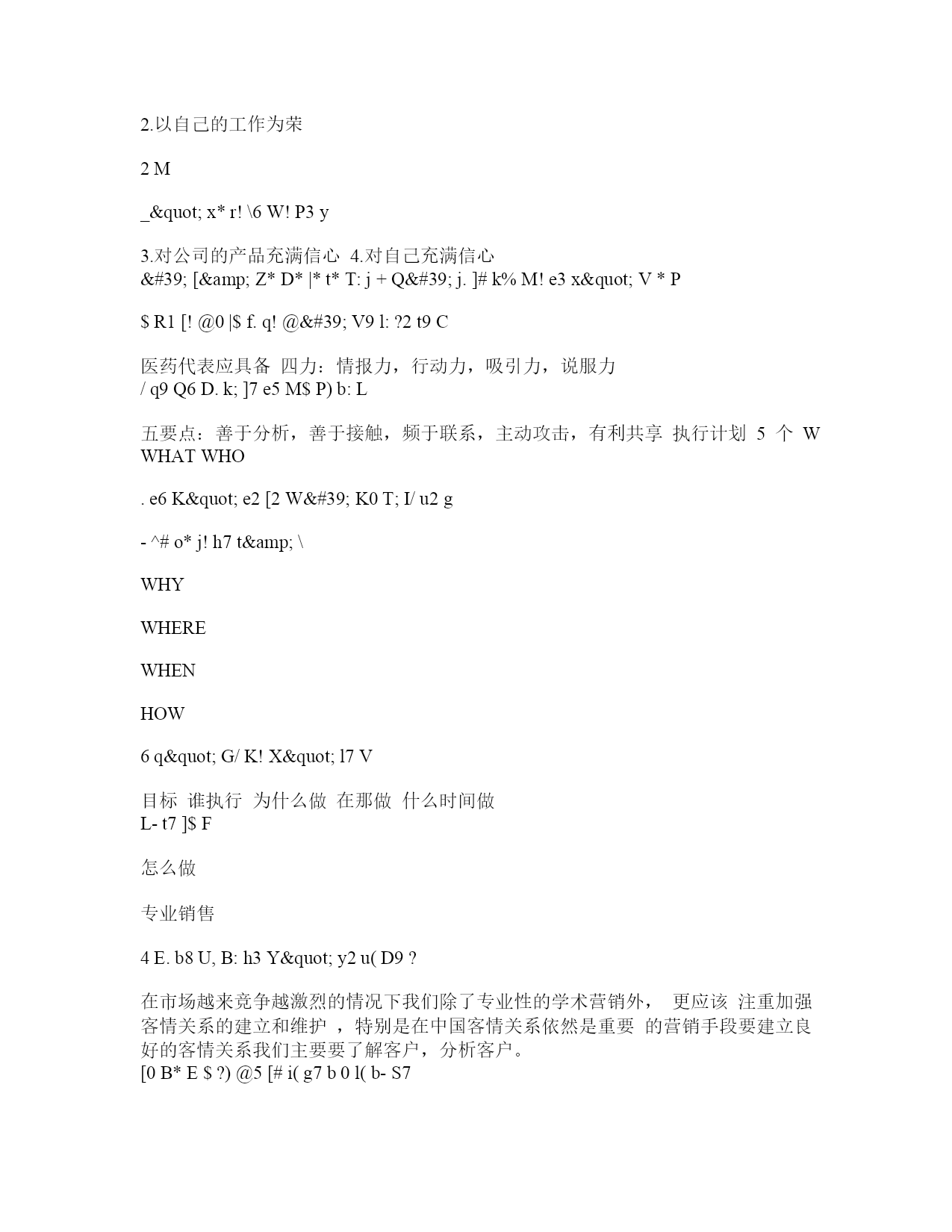 2.以自己的工作为荣

2 M

_&quot; x* r! \6 W! P3 y

3.对公司的产品充满信心 4.对自己充满信心
&#39; [&amp; Z* D* |* t* T: j + Q&#39; j. ]# k% M! e3 x&quot; V * P

$ R1 [! @0 |$ f. q! @&#39; V9 l: ?2 t9 C

医药代表应具备 四力：情报力，行动力，吸引力，说服力
/ q9 Q6 D. k; ]7 e5 M$ P) b: L

五要点：善于分析，善于接触，频于联系，主动攻击，有利共享 执行计划 5 个 W
WHAT WHO

. e6 K&quot; e2 [2 W&#39; K0 T; I/ u2 g

- ^# o* j! h7 t&amp; \

WHY

WHERE

WHEN

HOW

6 q&quot; G/ K! X&quot; l7 V

目标 谁执行 为什么做 在那做 什么时间做
L- t7 ]$ F

怎么做

专业销售

4 E. b8 U, B: h3 Y&quot; y2 u( D9 ?

在市场越来竞争越激烈的情况下我们除了专业性的学术营销外， 更应该 注重加强客情关系的建立和维护 ，特别是在中国客情关系依然是重要 的营销手段要建立良好的客情关系我们主要要了解客户，分析客户。
[0 B* E $ ?) @5 [# i( g7 b 0 l( b- S7